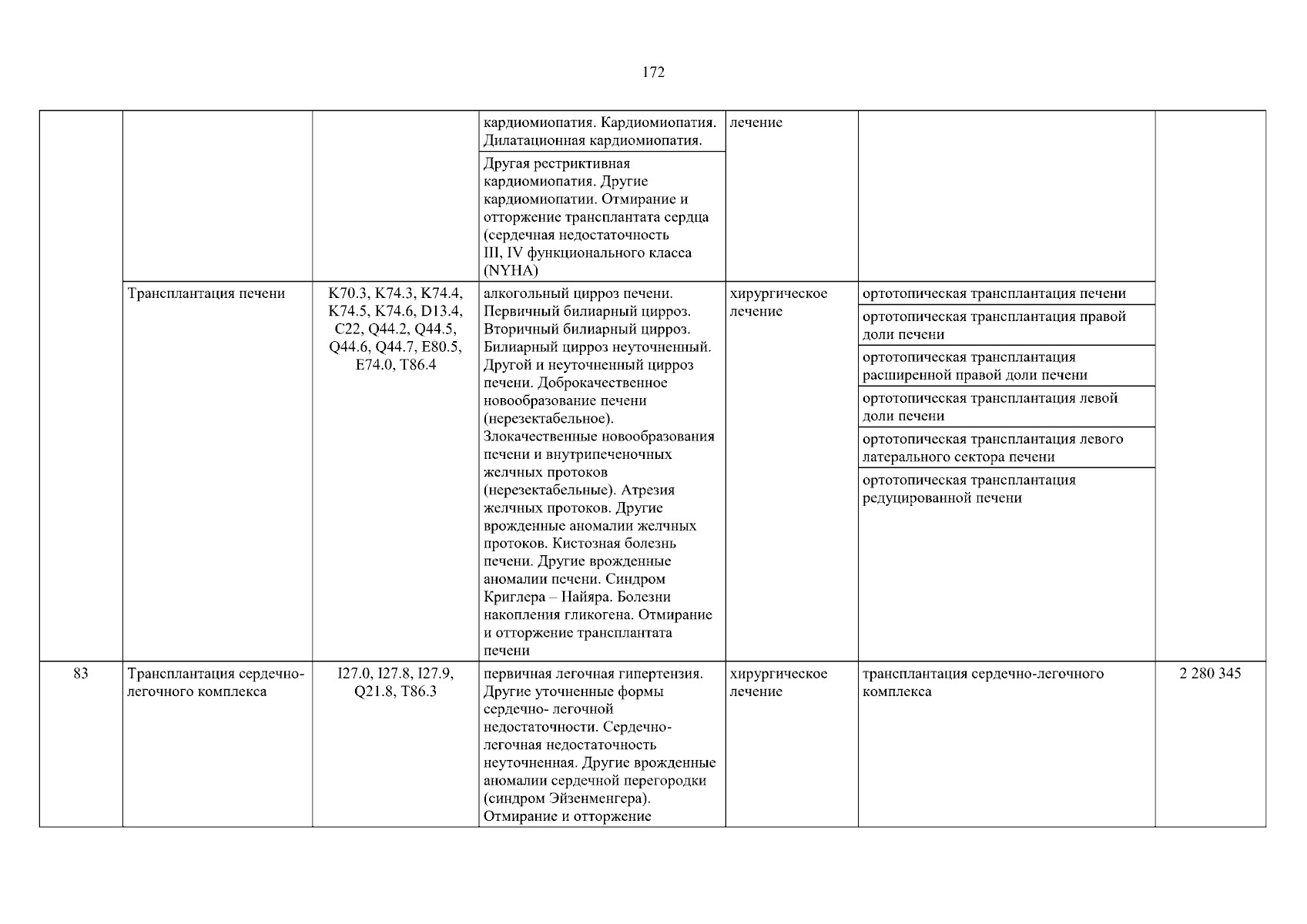 172

| | | | | | | |
|---|---|---|---|---|---|---|
| | | | кардиомиопатия. Кардиомиопатия. Дилатационная кардиомиопатия. | лечение | | |
| | | | Другая рестриктивная кардиомиопатия. Другие кардиомиопатии. Отмирание и отторжение трансплантата сердца (сердечная недостаточность III, IV функционального класса (NYHA) | | | |
| | Трансплантация печени | K70.3, K74.3, K74.4, K74.5, K74.6, D13.4, C22, Q44.2, Q44.5, Q44.6, Q44.7, E80.5, E74.0, T86.4 | алкогольный цирроз печени. Первичный билиарный цирроз. Вторичный билиарный цирроз. Билиарный цирроз неуточненный. Другой и неуточненный цирроз печени. Доброкачественное новообразование печени (нерезектабельное). Злокачественные новообразования печени и внутрипеченочных желчных протоков (нерезектабельные). Атрезия желчных протоков. Другие врожденные аномалии желчных протоков. Кистозная болезнь печени. Другие врожденные аномалии печени. Синдром Криглера – Найяра. Болезни накопления гликогена. Отмирание и отторжение трансплантата печени | хирургическое лечение | ортотопическая трансплантация печени | |
| | | | | | ортотопическая трансплантация правой доли печени | |
| | | | | | ортотопическая трансплантация расширенной правой доли печени | |
| | | | | | ортотопическая трансплантация левой доли печени | |
| | | | | | ортотопическая трансплантация левого латерального сектора печени | |
| | | | | | ортотопическая трансплантация редуцированной печени | |
| 83 | Трансплантация сердечно-легочного комплекса | I27.0, I27.8, I27.9, Q21.8, T86.3 | первичная легочная гипертензия. Другие уточненные формы сердечно- легочной недостаточности. Сердечно-легочная недостаточность неуточненная. Другие врожденные аномалии сердечной перегородки (синдром Эйзенменгера). Отмирание и отторжение | хирургическое лечение | трансплантация сердечно-легочного комплекса | 2 280 345 |